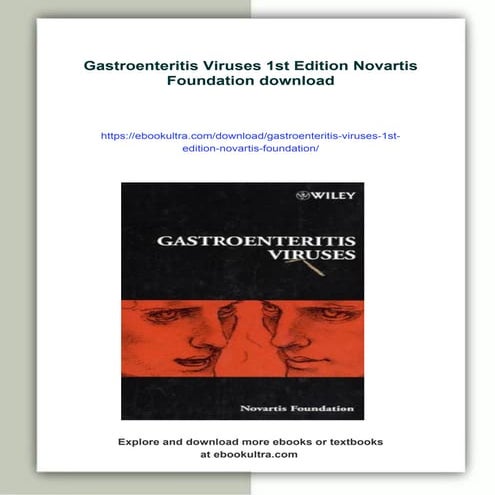 Gastroenteritis Viruses 1st Edition Novartis Foundation download

https://ebookultra.com/download/gastroenteritis-viruses-1st-edition-novartis-foundation/

WILEY

GASTROENTERITIS VIRUSES

Novartis Foundation

Explore and download more ebooks or textbooks at ebookultra.com